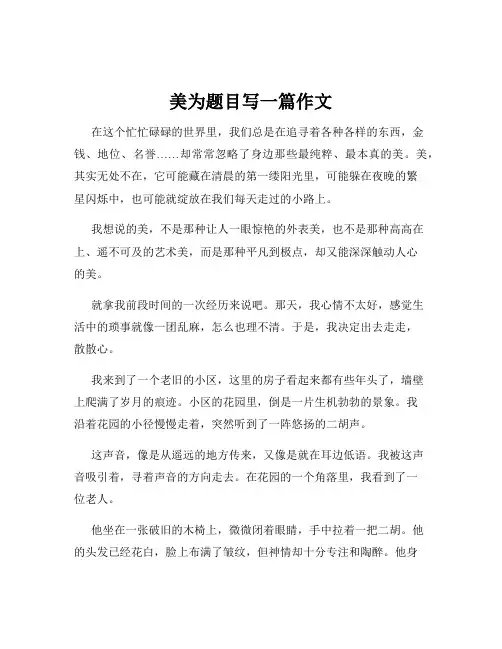 美为题目写一篇作文

在这个忙忙碌碌的世界里，我们总是在追寻着各种各样的东西，金钱、地位、名誉……却常常忽略了身边那些最纯粹、最本真的美。美，其实无处不在，它可能藏在清晨的第一缕阳光里，可能躲在夜晚的繁星闪烁中，也可能就绽放在我们每天走过的小路上。

我想说的美，不是那种让人一眼惊艳的外表美，也不是那种高高在上、遥不可及的艺术美，而是那种平凡到极点，却又能深深触动人心的美。

就拿我前段时间的一次经历来说吧。那天，我心情不太好，感觉生活中的琐事就像一团乱麻，怎么也理不清。于是，我决定出去走走，散散心。

我来到了一个老旧的小区，这里的房子看起来都有些年头了，墙壁上爬满了岁月的痕迹。小区的花园里，倒是一片生机勃勃的景象。我沿着花园的小径慢慢走着，突然听到了一阵悠扬的二胡声。

这声音，像是从遥远的地方传来，又像是就在耳边低语。我被这声音吸引着，寻着声音的方向走去。在花园的一个角落里，我看到了一位老人。

他坐在一张破旧的木椅上，微微闭着眼睛，手中拉着一把二胡。他的头发已经花白，脸上布满了皱纹，但神情却十分专注和陶醉。他身